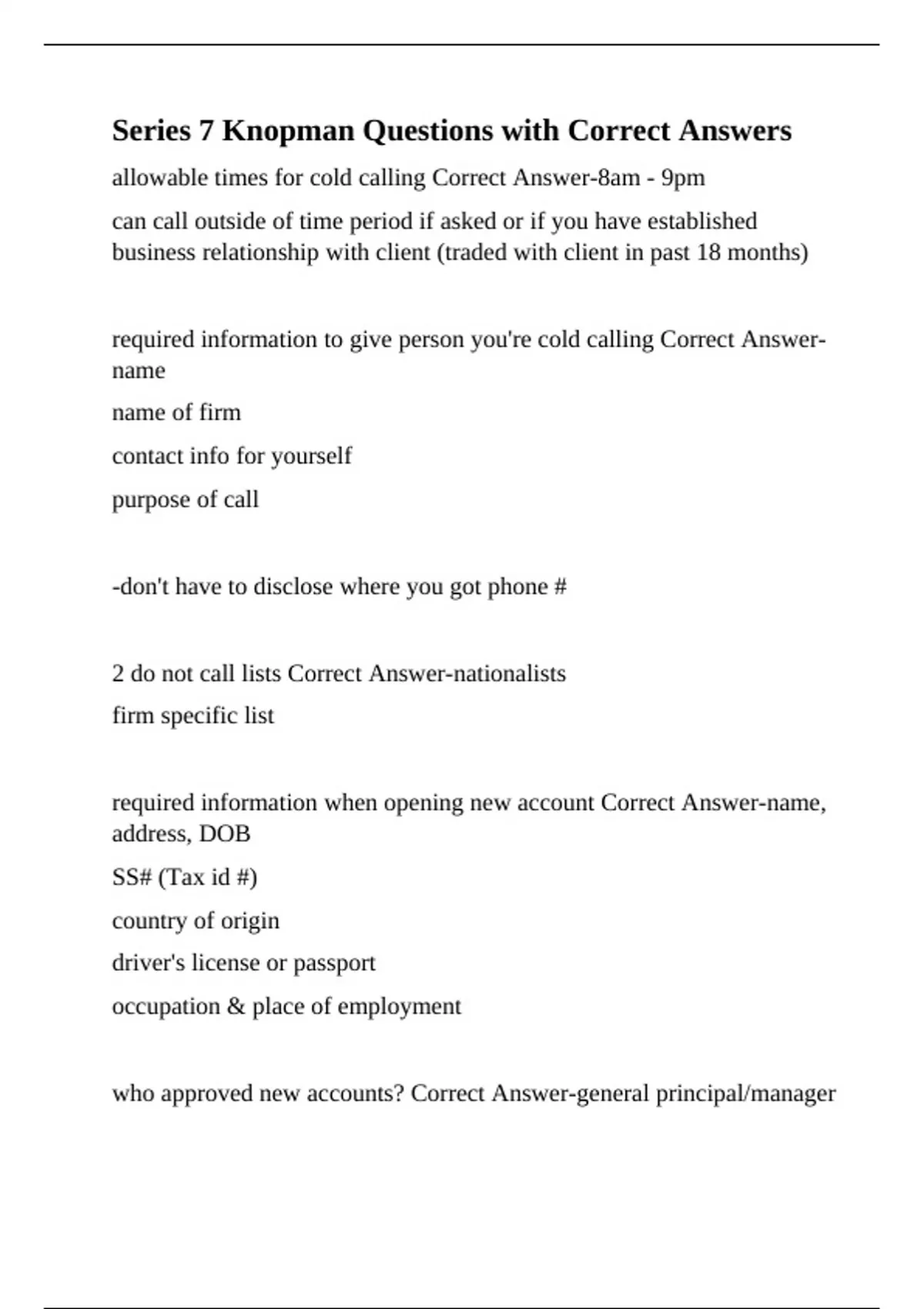 Series 7 Knopman Questions with Correct Answers

allowable times for cold calling Correct Answer-8am - 9pm

can call outside of time period if asked or if you have established business relationship with client (traded with client in past 18 months)

required information to give person you're cold calling Correct Answer-name

name of firm

contact info for yourself

purpose of call

-don't have to disclose where you got phone #

2 do not call lists Correct Answer-nationalists

firm specific list

required information when opening new account Correct Answer-name, address, DOB

SS# (Tax id #)

country of origin

driver's license or passport

occupation & place of employment

who approved new accounts? Correct Answer-general principal/manager